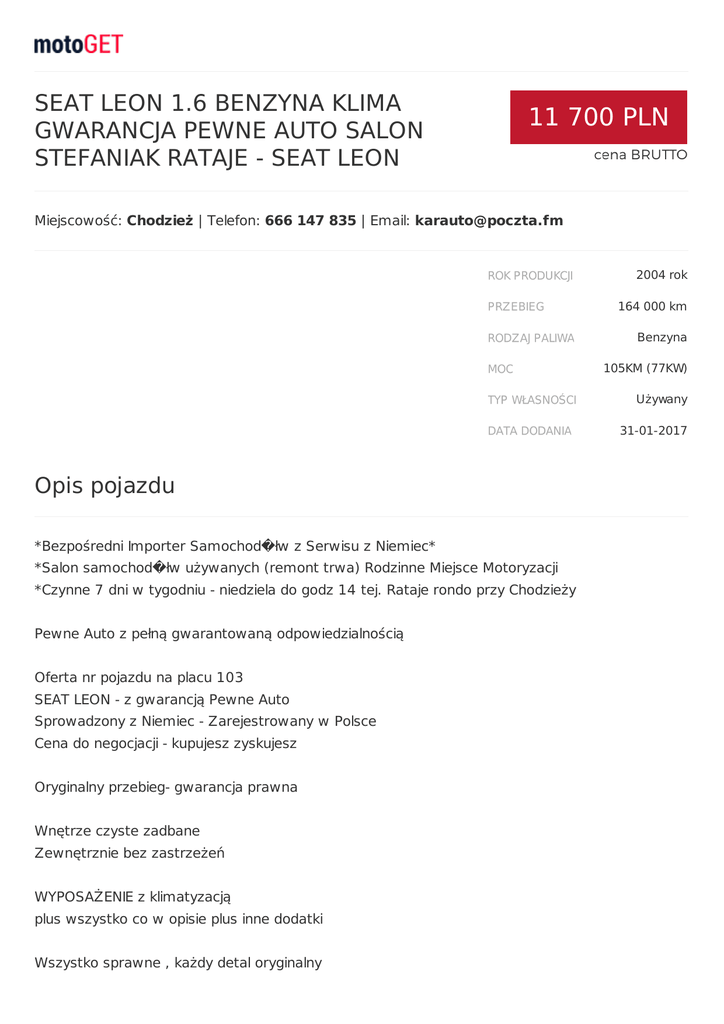 motoGET

SEAT LEON 1.6 BENZYNA KLIMA GWARANCJA PEWNE AUTO SALON STEFANIAK RATAJE - SEAT LEON

11 700 PLN
cena BRUTTO

Miejscowość: **Chodzież** | Telefon: **666 147 835** | Email: **karauto@poczta.fm**

| | |
|---|---|
| ROK PRODUKCJI | 2004 rok |
| PRZEBIEG | 164 000 km |
| RODZAJ PALIWA | Benzyna |
| MOC | 105KM (77KW) |
| TYP WŁASNOŚCI | Używany |
| DATA DODANIA | 31-01-2017 |

Opis pojazdu

*Bezpośredni Importer Samochod�łw z Serwisu z Niemiec*
*Salon samochod�łw używanych (remont trwa) Rodzinne Miejsce Motoryzacji
*Czynne 7 dni w tygodniu - niedziela do godz 14 tej. Rataje rondo przy Chodzieży

Pewne Auto z pełną gwarantowaną odpowiedzialnością

Oferta nr pojazdu na placu 103
SEAT LEON - z gwarancją Pewne Auto
Sprowadzony z Niemiec - Zarejestrowany w Polsce
Cena do negocjacji - kupujesz zyskujesz

Oryginalny przebieg- gwarancja prawna

Wnętrze czyste zadbane
Zewnętrznie bez zastrzeżeń

WYPOSAŻENIE z klimatyzacją
plus wszystko co w opisie plus inne dodatki

Wszystko sprawne , każdy detal oryginalny